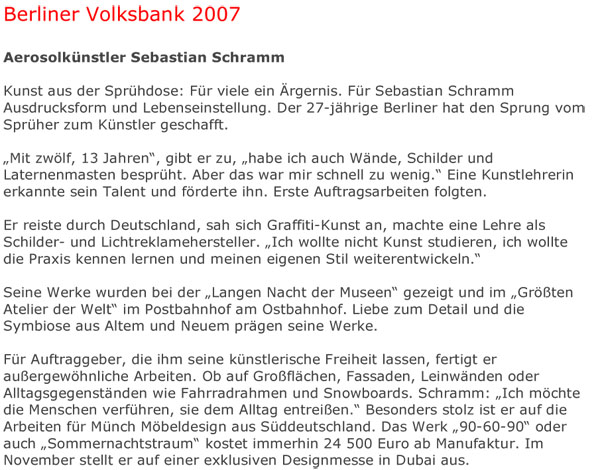 Berliner Volksbank 2007

Aerosolkünstler Sebastian Schramm

Kunst aus der Sprühdose: Für viele ein Ärgernis. Für Sebastian Schramm Ausdrucksform und Lebenseinstellung. Der 27-jährige Berliner hat den Sprung vom Sprüher zum Künstler geschafft.

„Mit zwölf, 13 Jahren“, gibt er zu, „habe ich auch Wände, Schilder und Laternenmasten besprüht. Aber das war mir schnell zu wenig.“ Eine Kunstlehrerin erkannte sein Talent und förderte ihn. Erste Auftragsarbeiten folgten.

Er reiste durch Deutschland, sah sich Graffiti-Kunst an, machte eine Lehre als Schilder- und Lichtreklamehersteller. „Ich wollte nicht Kunst studieren, ich wollte die Praxis kennen lernen und meinen eigenen Stil weiterentwickeln.“

Seine Werke wurden bei der „Langen Nacht der Museen“ gezeigt und im „Größten Atelier der Welt“ im Postbahnhof am Ostbahnhof. Liebe zum Detail und die Symbiose aus Altem und Neuem prägen seine Werke.

Für Auftraggeber, die ihm seine künstlerische Freiheit lassen, fertigt er außergewöhnliche Arbeiten. Ob auf Großflächen, Fassaden, Leinwänden oder Alltagsgegenständen wie Fahrradrahmen und Snowboards. Schramm: „Ich möchte die Menschen verführen, sie dem Alltag entreißen.“ Besonders stolz ist er auf die Arbeiten für Münch Möbeldesign aus Süddeutschland. Das Werk „90-60-90“ oder auch „Sommernachtstraum“ kostet immerhin 24 500 Euro ab Manufaktur. Im November stellt er auf einer exklusiven Designmesse in Dubai aus.